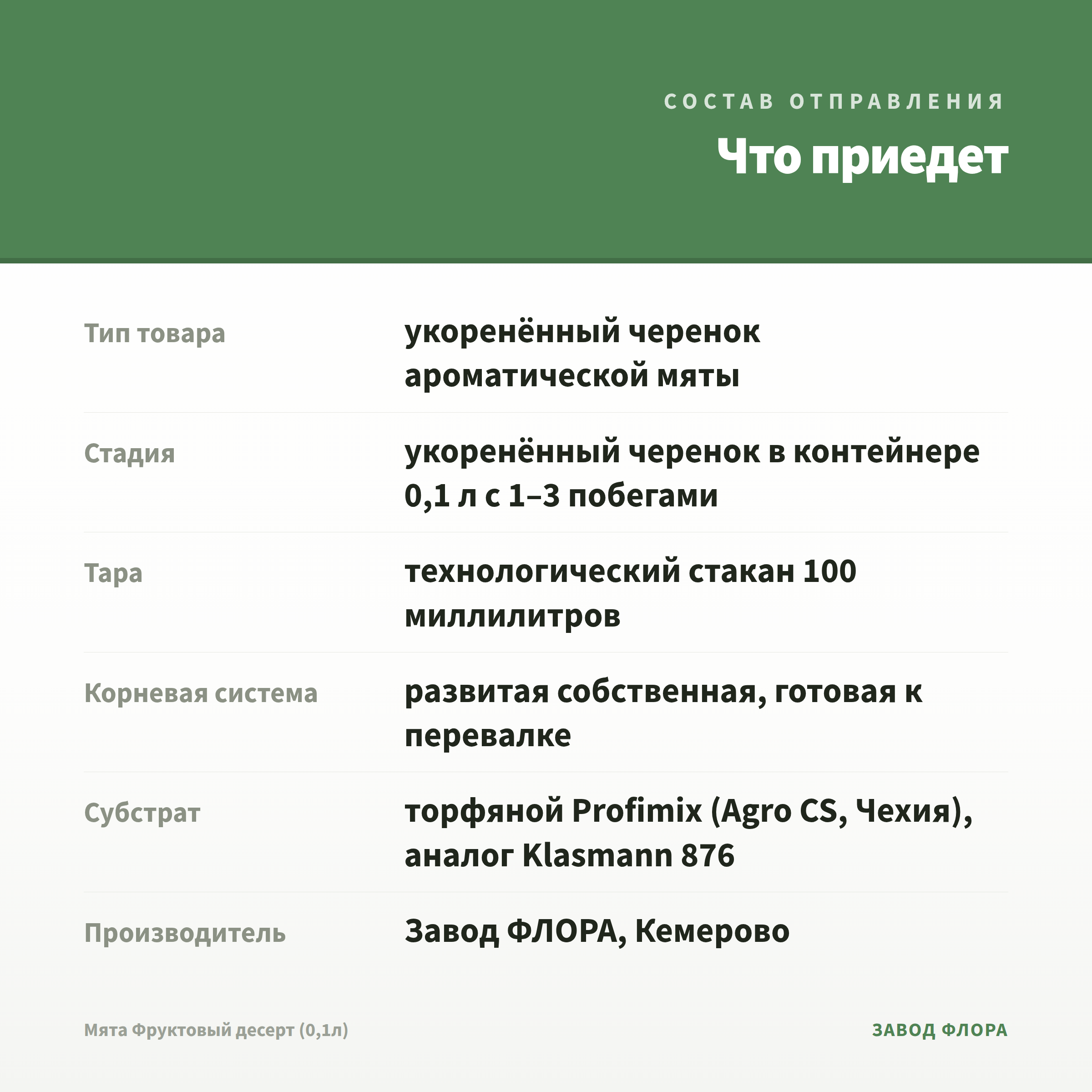 СОСТАВ ОТПРАВЛЕНИЯ

Что приедет

| | |
|---|---|
| Тип товара | укоренённый черенок ароматической мяты |
| Стадия | укоренённый черенок в контейнере 0,1 л с 1–3 побегами |
| Тара | технологический стакан 100 миллилитров |
| Корневая система | развитая собственная, готовая к перевалке |
| Субстрат | торфяной Profimix (Agro CS, Чехия), аналог Klasmann 876 |
| Производитель | Завод ФЛОРА, Кемерово |

Мята Фруктовый десерт (0,1л)

ЗАВОД ФЛОРА